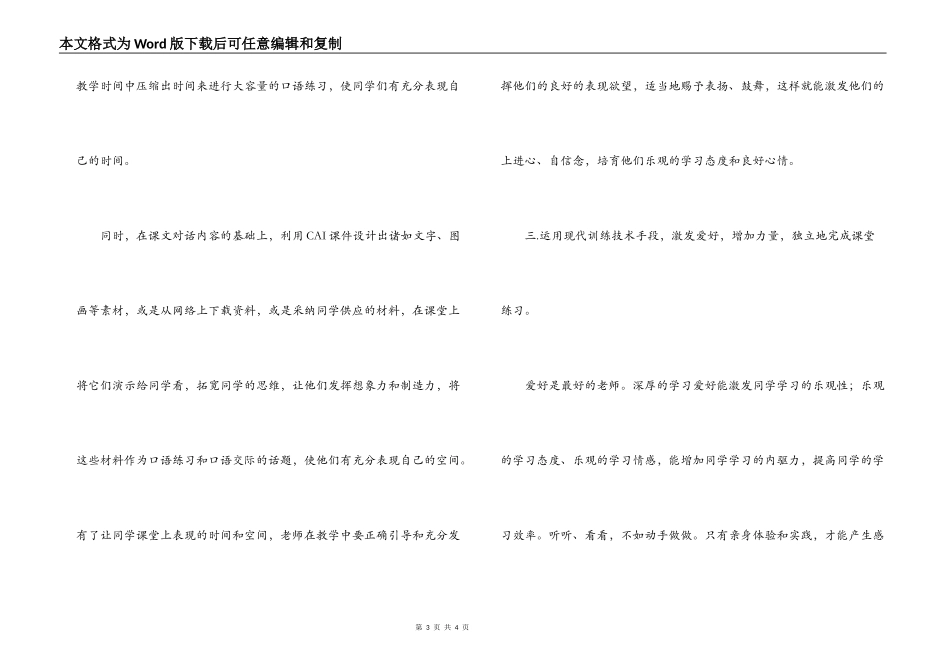 本文格式为Word版下载后可任意编辑和复制

教学时间中压缩出时间来进行大容量的口语练习，使同学们有充分表现自己的时间。

同时，在课文对话内容的基础上，利用CAI课件设计出诸如文字、图画等素材，或是从网络上下载资料，或是采纳同学供应的材料，在课堂上将它们演示给同学看，拓宽同学的思维，让他们发挥想象力和制造力，将这些材料作为口语练习和口语交际的话题，使他们有充分表现自己的空间。有了让同学课堂上表现的时间和空间，老师在教学中要正确引导和充分发挥他们的良好的表现欲望，适当地赐予表扬、鼓舞，这样就能激发他们的上进心、自信念，培育他们乐观的学习态度和良好心情。

三.运用现代训练技术手段，激发爱好，增加力量，独立地完成课堂练习。

爱好是最好的老师。深厚的学习爱好能激发同学学习的乐观性；乐观的学习态度、乐观的学习情感，能增加同学学习的内驱力，提高同学的学习效率。听听、看看，不如动手做做。只有亲身体验和实践，才能产生感

第 3 页 共 4 页